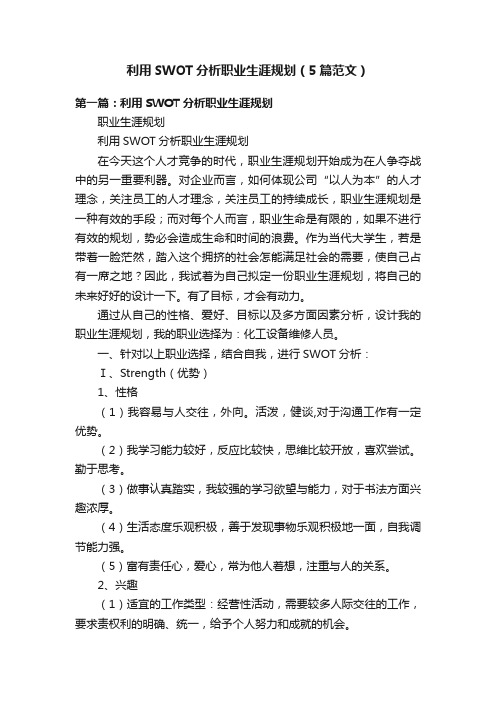 利用SWOT分析职业生涯规划（5篇范文）

第一篇：利用SWOT分析职业生涯规划

职业生涯规划

利用SWOT分析职业生涯规划

在今天这个人才竞争的时代，职业生涯规划开始成为在人争夺战中的另一重要利器。对企业而言，如何体现公司“以人为本”的人才理念，关注员工的人才理念，关注员工的持续成长，职业生涯规划是一种有效的手段；而对每个人而言，职业生命是有限的，如果不进行有效的规划，势必会造成生命和时间的浪费。作为当代大学生，若是带着一脸茫然，踏入这个拥挤的社会怎能满足社会的需要，使自己占有一席之地？因此，我试着为自己拟定一份职业生涯规划，将自己的未来好好的设计一下。有了目标，才会有动力。

通过从自己的性格、爱好、目标以及多方面因素分析，设计我的职业生涯规划，我的职业选择为：化工设备维修人员。

一、针对以上职业选择，结合自我，进行SWOT分析：

Ⅰ、Strength（优势）

1、性格

（1）我容易与人交往，外向。活泼，健谈,对于沟通工作有一定优势。

（2）我学习能力较好，反应比较快，思维比较开放，喜欢尝试。勤于思考。

（3）做事认真踏实，我较强的学习欲望与能力，对于书法方面兴趣浓厚。

（4）生活态度乐观积极，善于发现事物乐观积极地一面，自我调节能力强。

（5）富有责任心，爱心，常为他人着想，注重与人的关系。

2、兴趣

（1）适宜的工作类型：经营性活动，需要较多人际交往的工作，要求责权利的明确、统一，给予个人努力和成就的机会。